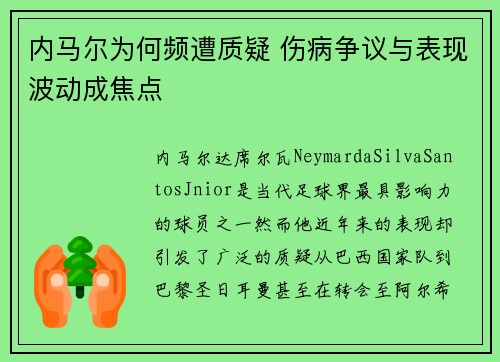 内马尔为何频遭质疑 伤病争议与表现波动成焦点

内马尔达席尔瓦NeymardaSilvaSantosJnior是当代足球界最具影响力的球员之一然而他近年来的表现却引发了广泛的质疑从巴西国家队到巴黎圣日耳曼甚至在转会至阿尔希